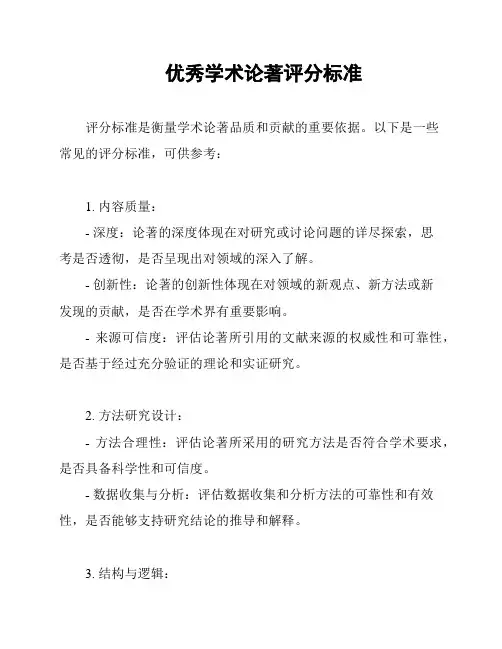 优秀学术论著评分标准

评分标准是衡量学术论著品质和贡献的重要依据。以下是一些常见的评分标准，可供参考：

1. 内容质量：
- 深度：论著的深度体现在对研究或讨论问题的详尽探索，思考是否透彻，是否呈现出对领域的深入了解。
- 创新性：论著的创新性体现在对领域的新观点、新方法或新发现的贡献，是否在学术界有重要影响。
- 来源可信度：评估论著所引用的文献来源的权威性和可靠性，是否基于经过充分验证的理论和实证研究。

2. 方法研究设计：
- 方法合理性：评估论著所采用的研究方法是否符合学术要求，是否具备科学性和可信度。
- 数据收集与分析：评估数据收集和分析方法的可靠性和有效性，是否能够支持研究结论的推导和解释。

3. 结构与逻辑：